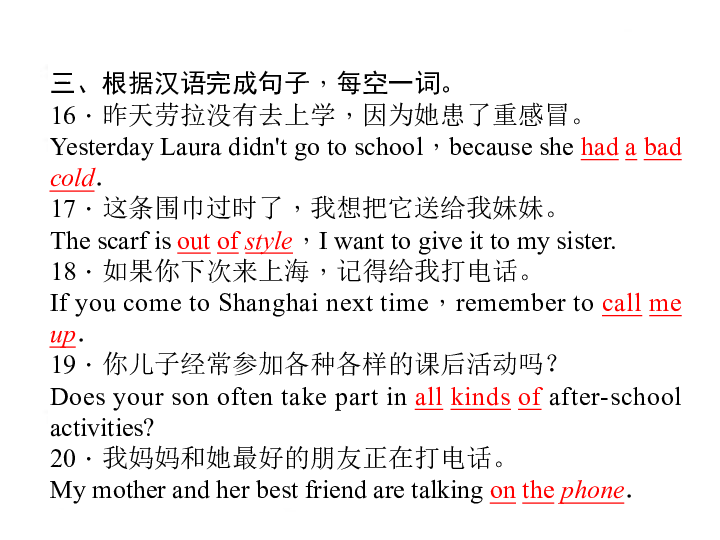 三、根据汉语完成句子，每空一词。
16．昨天劳拉没有去上学，因为她患了重感冒。
Yesterday Laura didn't go to school，because she had a bad cold.
17．这条围巾过时了，我想把它送给我妹妹。
The scarf is out of style，I want to give it to my sister.
18．如果你下次来上海，记得给我打电话。
If you come to Shanghai next time，remember to call me up.
19．你儿子经常参加各种各样的课后活动吗？
Does your son often take part in all kinds of after-school activities?
20．我妈妈和她最好的朋友正在打电话。
My mother and her best friend are talking on the phone.